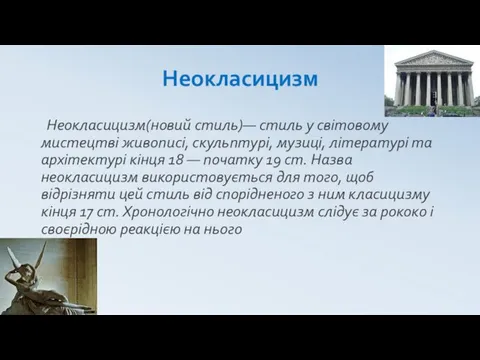 Неокласицизм

Неокласицизм(новий стиль)— стиль у світовому мистецтві живописі, скульптурі, музиці, літературі та архітектурі кінця 18 — початку 19 ст. Назва неокласицизм використовується для того, щоб відрізняти цей стиль від спорідненого з ним класицизму кінця 17 ст. Хронологічно неокласицизм слідує за рококо і своєрідною реакцією на нього